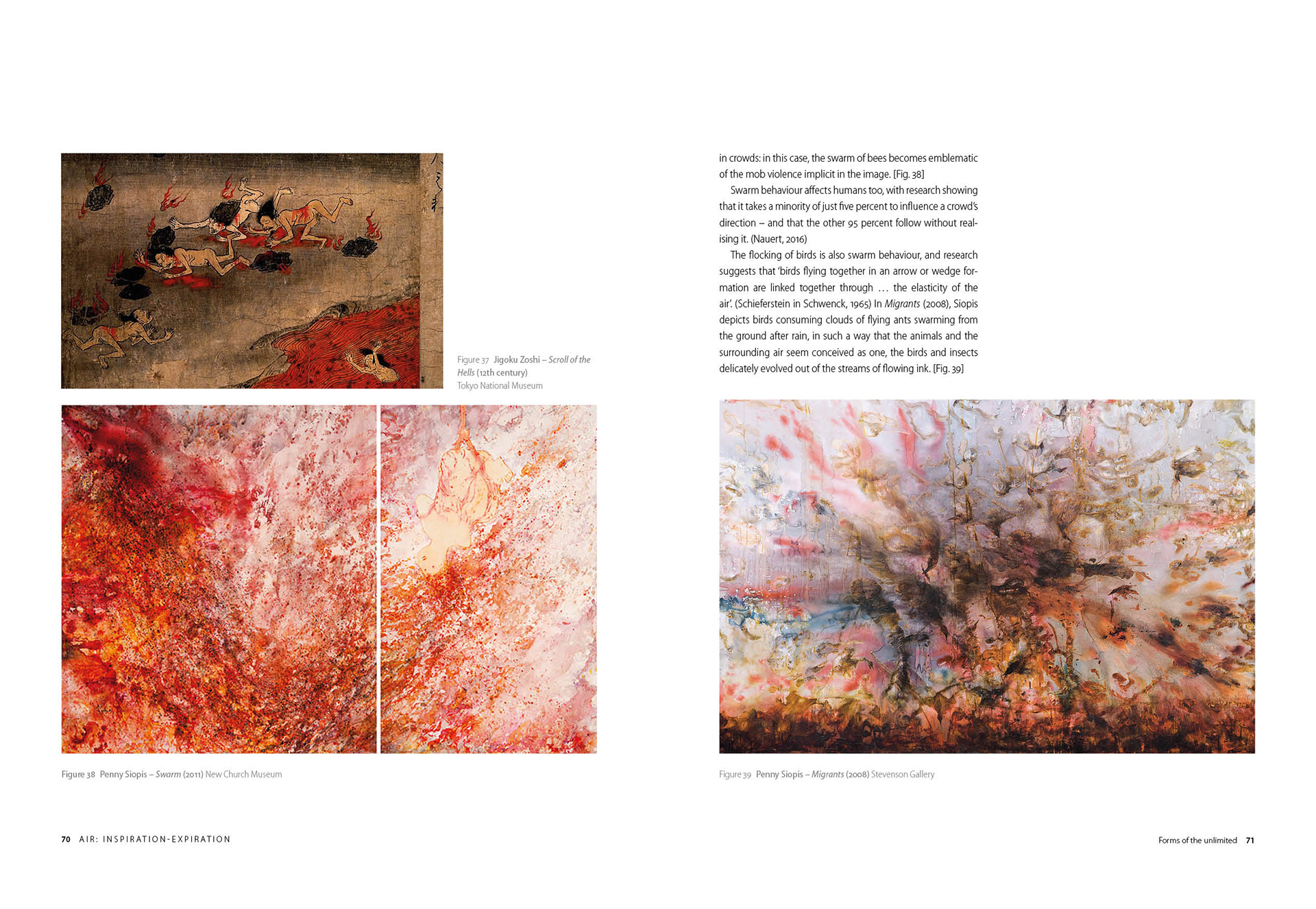 Figure 37 Jigoku Zoshi – Scroll of the Hells (12th century) Tokyo National Museum

Figure 38 Penny Siopis – Swarm (2011) New Church Museum

70 AIR: INSPIRATION-EXPIRATION

in crowds: in this case, the swarm of bees becomes emblematic of the mob violence implicit in the image. [Fig. 38]

Swarm behaviour affects humans too, with research showing that it takes a minority of just five percent to influence a crowd's direction – and that the other 95 percent follow without realising it. (Nauert, 2016)

The flocking of birds is also swarm behaviour, and research suggests that 'birds flying together in an arrow or wedge formation are linked together through … the elasticity of the air'. (Schieferstein in Schwenck, 1965) In Migrants (2008), Siopis depicts birds consuming clouds of flying ants swarming from the ground after rain, in such a way that the animals and the surrounding air seem conceived as one, the birds and insects delicately evolved out of the streams of flowing ink. [Fig. 39]

Figure 39 Penny Siopis – Migrants (2008) Stevenson Gallery

Forms of the unlimited 71